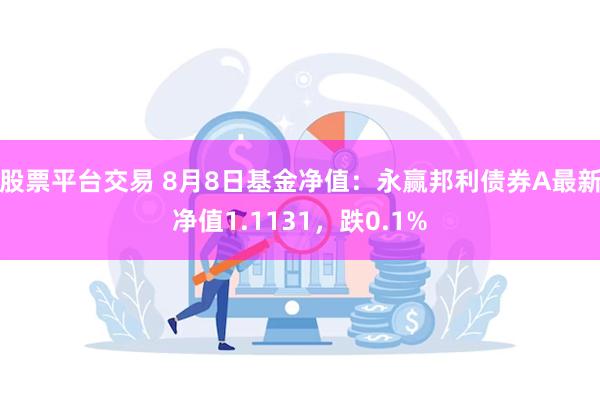 股票平台交易 8月8日基金净值：永赢邦利债券A最新净值1.1131，跌0.1%